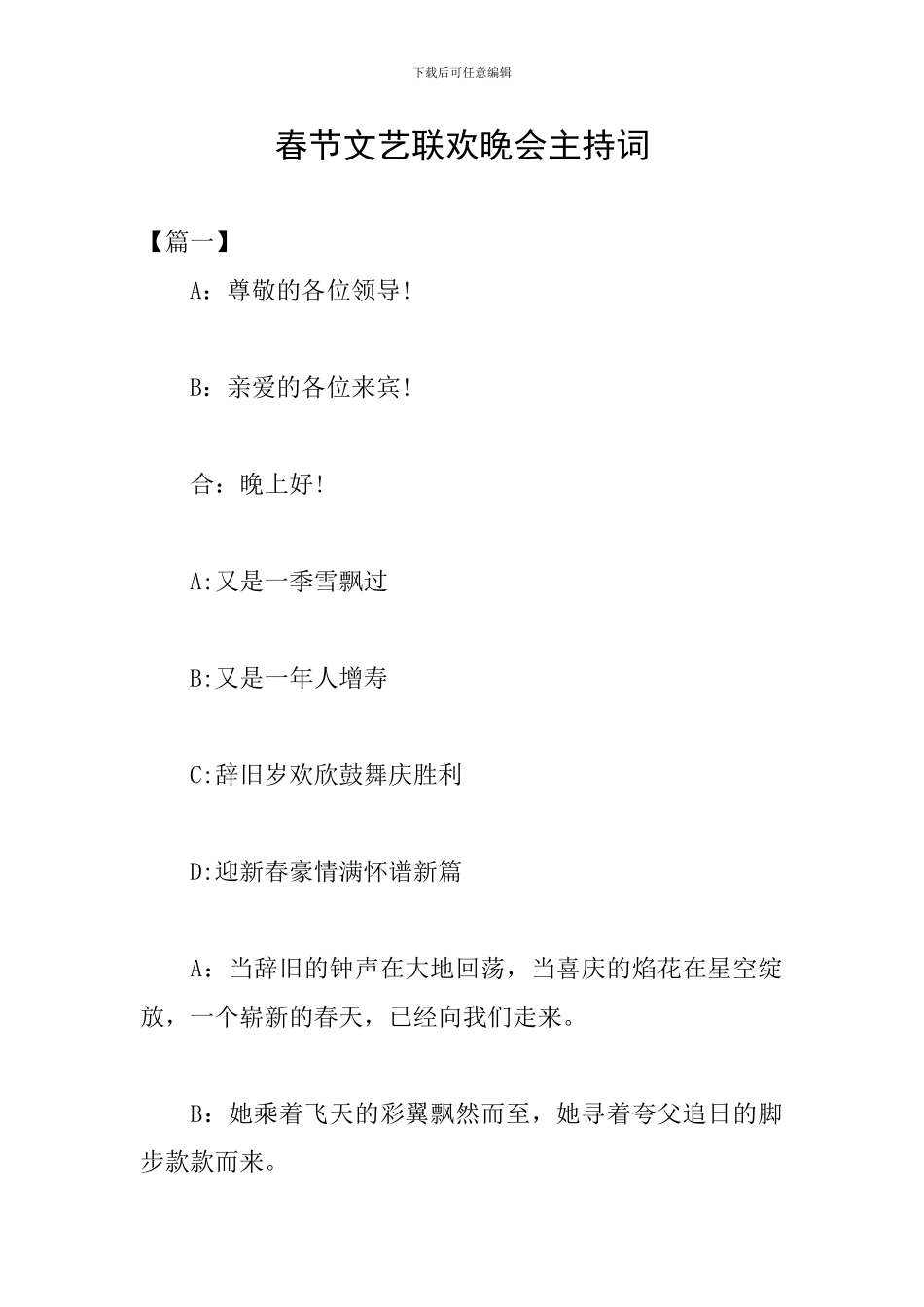 下载后可任意编辑

春节文艺联欢晚会主持词

【篇一】

A：尊敬的各位领导!

B：亲爱的各位来宾!

合：晚上好!

A:又是一季雪飘过

B:又是一年人增寿

C:辞旧岁欢欣鼓舞庆胜利

D:迎新春豪情满怀谱新篇

A：当辞旧的钟声在大地回荡，当喜庆的焰花在星空绽放，一个崭新的春天，已经向我们走来。

B：她乘着飞天的彩翼飘然而至，她寻着夸父追日的脚步款款而来。